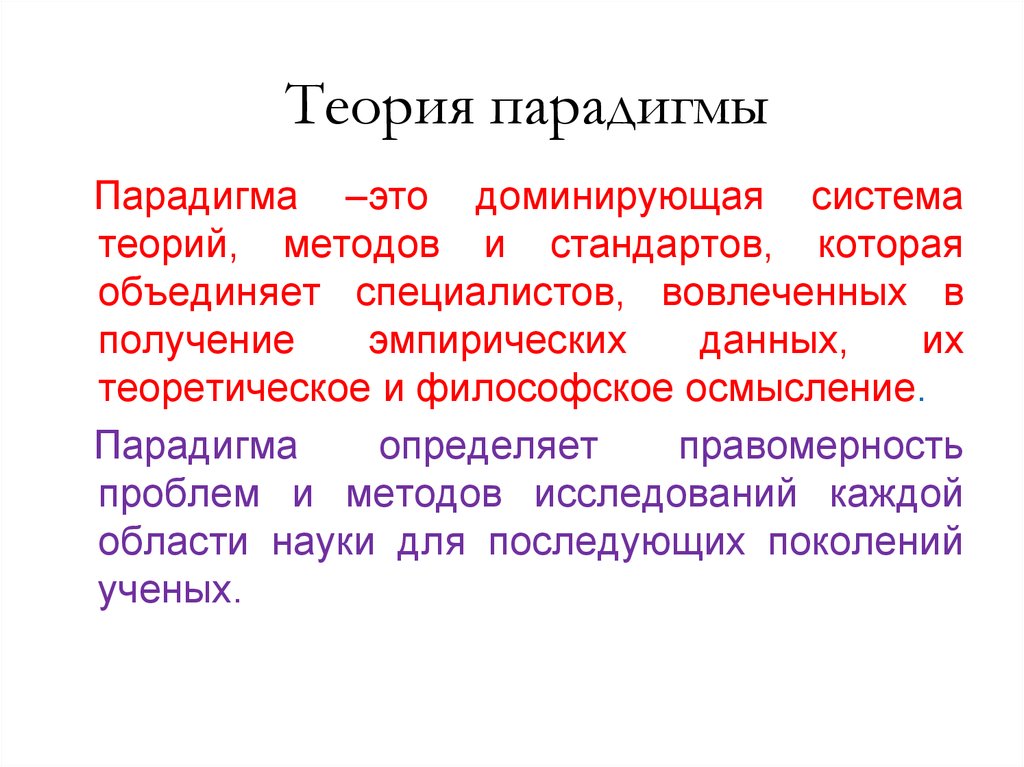 Теория парадигмы

Парадигма –это доминирующая система теорий, методов и стандартов, которая объединяет специалистов, вовлеченных в получение эмпирических данных, их теоретическое и философское осмысление.

Парадигма определяет правомерность проблем и методов исследований каждой области науки для последующих поколений ученых.